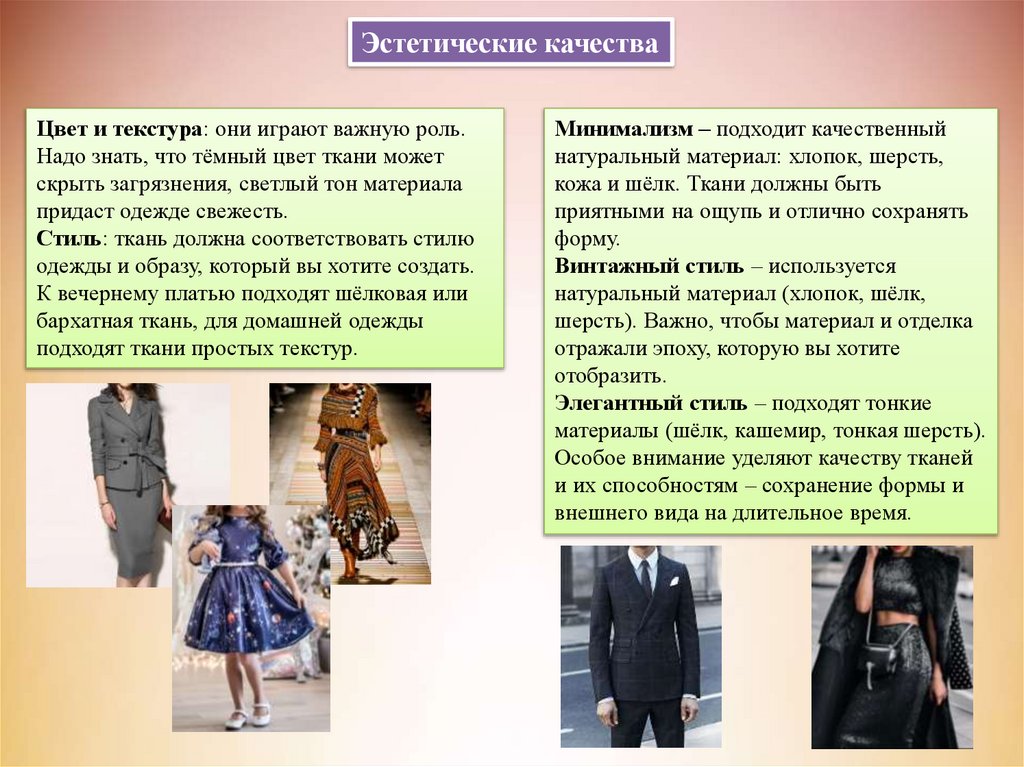 Эстетические качества

Цвет и текстура: они играют важную роль. Надо знать, что тёмный цвет ткани может скрыть загрязнения, светлый тон материала придаст одежде свежесть.
Стиль: ткань должна соответствовать стилю одежды и образу, который вы хотите создать. К вечернему платью подходят шёлковая или бархатная ткань, для домашней одежды подходят ткани простых текстур.

Минимализм – подходит качественный натуральный материал: хлопок, шерсть, кожа и шёлк. Ткани должны быть приятными на ощупь и отлично сохранять форму.
Винтажный стиль – используется натуральный материал (хлопок, шёлк, шерсть). Важно, чтобы материал и отделка отражали эпоху, которую вы хотите отобразить.
Элегантный стиль – подходят тонкие материалы (шёлк, кашемир, тонкая шерсть). Особое внимание уделяют качеству тканей и их способностям – сохранение формы и внешнего вида на длительное время.